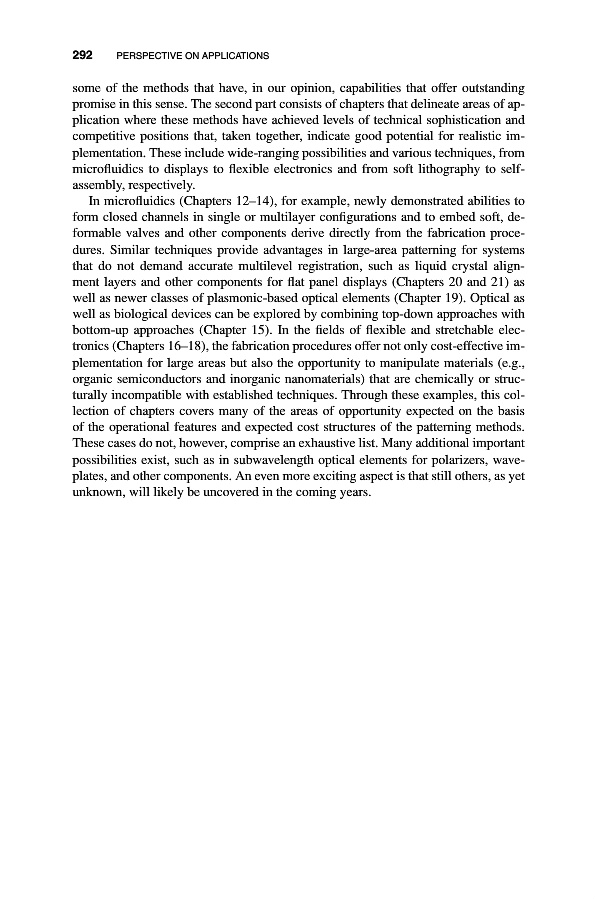 292 PERSPECTIVE ON APPLICATIONS

some of the methods that have, in our opinion, capabilities that offer outstanding promise in this sense. The second part consists of chapters that delineate areas of application where these methods have achieved levels of technical sophistication and competitive positions that, taken together, indicate good potential for realistic implementation. These include wide-ranging possibilities and various techniques, from microfluidics to displays to flexible electronics and from soft lithography to self-assembly, respectively.

In microfluidics (Chapters 12–14), for example, newly demonstrated abilities to form closed channels in single or multilayer configurations and to embed soft, deformable valves and other components derive directly from the fabrication procedures. Similar techniques provide advantages in large-area patterning for systems that do not demand accurate multilevel registration, such as liquid crystal alignment layers and other components for flat panel displays (Chapters 20 and 21) as well as newer classes of plasmonic-based optical elements (Chapter 19). Optical as well as biological devices can be explored by combining top-down approaches with bottom-up approaches (Chapter 15). In the fields of flexible and stretchable electronics (Chapters 16–18), the fabrication procedures offer not only cost-effective implementation for large areas but also the opportunity to manipulate materials (e.g., organic semiconductors and inorganic nanomaterials) that are chemically or structurally incompatible with established techniques. Through these examples, this collection of chapters covers many of the areas of opportunity expected on the basis of the operational features and expected cost structures of the patterning methods. These cases do not, however, comprise an exhaustive list. Many additional important possibilities exist, such as in subwavelength optical elements for polarizers, waveplates, and other components. An even more exciting aspect is that still others, as yet unknown, will likely be uncovered in the coming years.